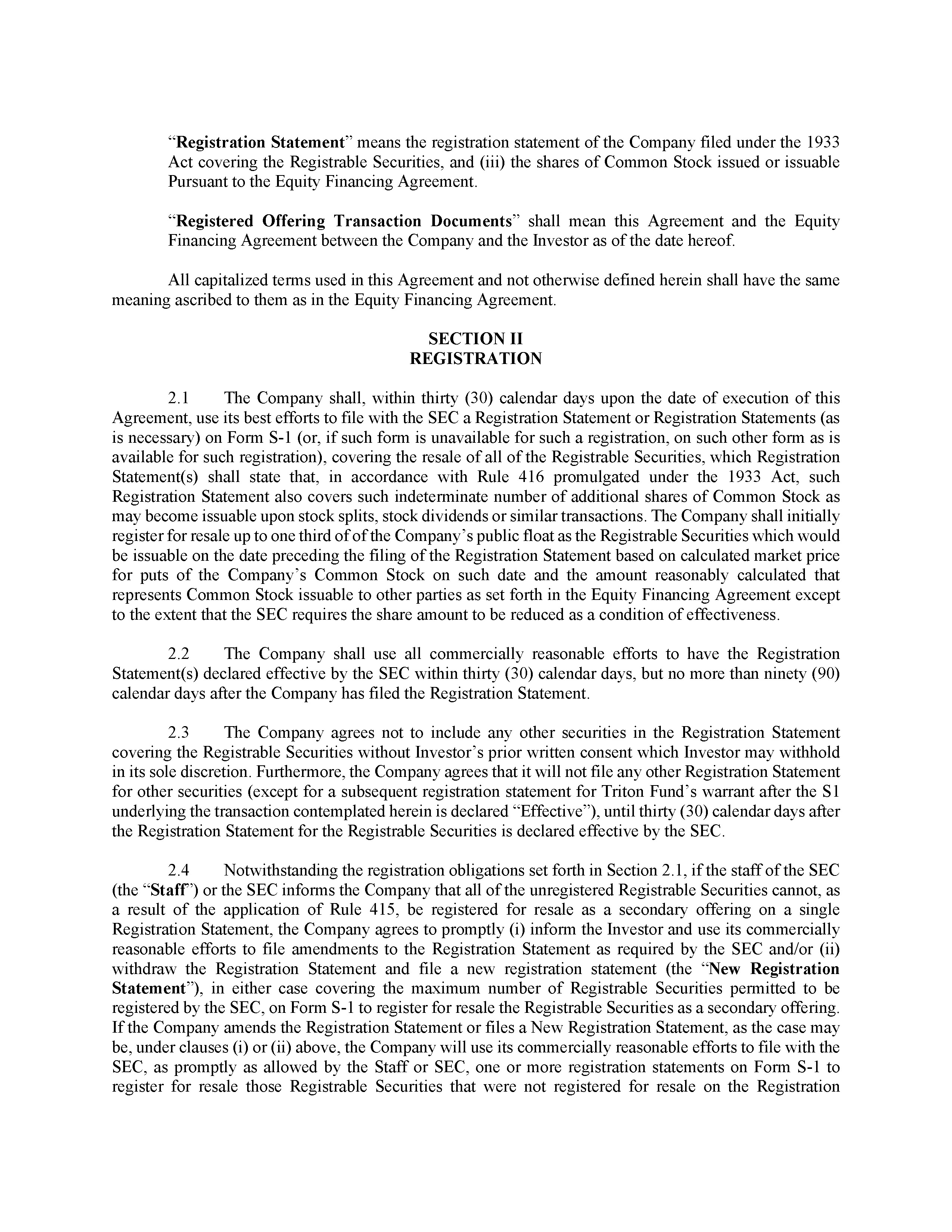 “Registration Statement” means the registration statement of the Company filed under the 1933 Act covering the Registrable Securities, and (iii) the shares of Common Stock issued or issuable Pursuant to the Equity Financing Agreement.

“Registered Offering Transaction Documents” shall mean this Agreement and the Equity Financing Agreement between the Company and the Investor as of the date hereof.

All capitalized terms used in this Agreement and not otherwise defined herein shall have the same meaning ascribed to them as in the Equity Financing Agreement.

SECTION II
REGISTRATION

2.1 The Company shall, within thirty (30) calendar days upon the date of execution of this Agreement, use its best efforts to file with the SEC a Registration Statement or Registration Statements (as is necessary) on Form S-1 (or, if such form is unavailable for such a registration, on such other form as is available for such registration), covering the resale of all of the Registrable Securities, which Registration Statement(s) shall state that, in accordance with Rule 416 promulgated under the 1933 Act, such Registration Statement also covers such indeterminate number of additional shares of Common Stock as may become issuable upon stock splits, stock dividends or similar transactions. The Company shall initially register for resale up to one third of of the Company’s public float as the Registrable Securities which would be issuable on the date preceding the filing of the Registration Statement based on calculated market price for puts of the Company’s Common Stock on such date and the amount reasonably calculated that represents Common Stock issuable to other parties as set forth in the Equity Financing Agreement except to the extent that the SEC requires the share amount to be reduced as a condition of effectiveness.

2.2 The Company shall use all commercially reasonable efforts to have the Registration Statement(s) declared effective by the SEC within thirty (30) calendar days, but no more than ninety (90) calendar days after the Company has filed the Registration Statement.

2.3 The Company agrees not to include any other securities in the Registration Statement covering the Registrable Securities without Investor’s prior written consent which Investor may withhold in its sole discretion. Furthermore, the Company agrees that it will not file any other Registration Statement for other securities (except for a subsequent registration statement for Triton Fund’s warrant after the S1 underlying the transaction contemplated herein is declared “Effective”), until thirty (30) calendar days after the Registration Statement for the Registrable Securities is declared effective by the SEC.

2.4 Notwithstanding the registration obligations set forth in Section 2.1, if the staff of the SEC (the “Staff”) or the SEC informs the Company that all of the unregistered Registrable Securities cannot, as a result of the application of Rule 415, be registered for resale as a secondary offering on a single Registration Statement, the Company agrees to promptly (i) inform the Investor and use its commercially reasonable efforts to file amendments to the Registration Statement as required by the SEC and/or (ii) withdraw the Registration Statement and file a new registration statement (the “New Registration Statement”), in either case covering the maximum number of Registrable Securities permitted to be registered by the SEC, on Form S-1 to register for resale the Registrable Securities as a secondary offering. If the Company amends the Registration Statement or files a New Registration Statement, as the case may be, under clauses (i) or (ii) above, the Company will use its commercially reasonable efforts to file with the SEC, as promptly as allowed by the Staff or SEC, one or more registration statements on Form S-1 to register for resale those Registrable Securities that were not registered for resale on the Registration